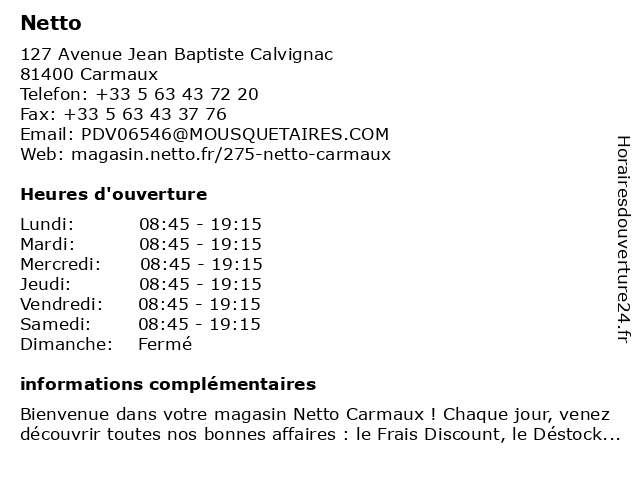 Netto

127 Avenue Jean Baptiste Calvignac
81400 Carmaux
Telefon: +33 5 63 43 72 20
Fax: +33 5 63 43 37 76
Email: PDV06546@MOUSQUETAIRES.COM
Web: magasin.netto.fr/275-netto-carmaux

Heures d'ouverture

| Lundi: | 08:45 - 19:15 |
|---|---|
| Mardi: | 08:45 - 19:15 |
| Mercredi: | 08:45 - 19:15 |
| Jeudi: | 08:45 - 19:15 |
| Vendredi: | 08:45 - 19:15 |
| Samedi: | 08:45 - 19:15 |
| Dimanche: | Fermé |

informations complémentaires

Bienvenue dans votre magasin Netto Carmaux ! Chaque jour, venez découvrir toutes nos bonnes affaires : le Frais Discount, le Déstock...

Horairesdouverture24.fr